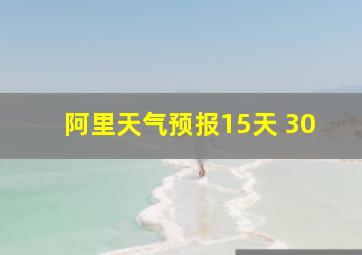 阿里天气预报15天 30